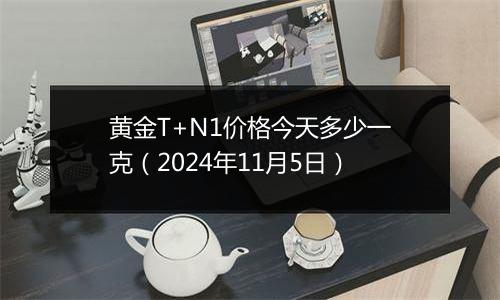 黄金T+N1价格今天多少一克（2024年11月5日）